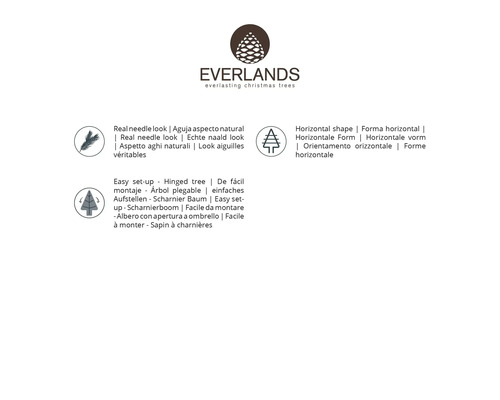 EVERLANDS
everlasting christmas trees

Real needle look | Aguja aspecto natural | Real needle look | Echte naald look | Aspetto aghi naturali | Look aiguilles véritables

Easy set-up - Hinged tree | De fácil montaje - Árbol plegable | einfaches Aufstellen - Scharnier Baum | Easy set-up - Scharnierboom | Facile da montare - Albero con apertura a ombrello | Facile à monter - Sapin à charnières

Horizontal shape | Forma horizontal | Horizontale Form | Horizontale vorm | Orientamento orizzontale | Forme horizontale